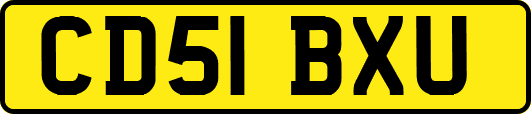 CD51 BXU